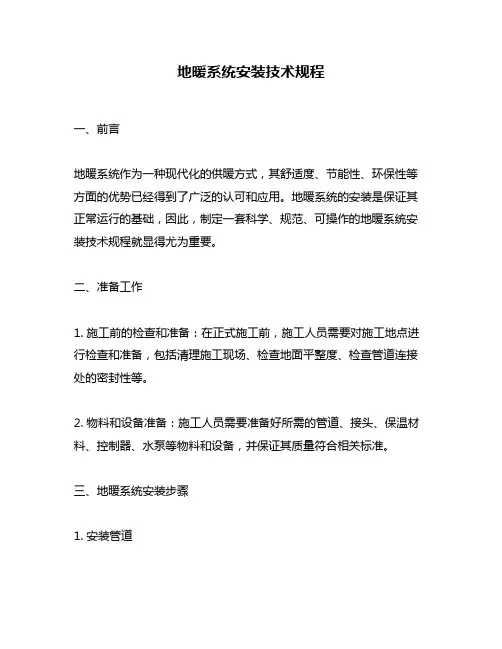 地暖系统安装技术规程

一、前言

地暖系统作为一种现代化的供暖方式，其舒适度、节能性、环保性等方面的优势已经得到了广泛的认可和应用。地暖系统的安装是保证其正常运行的基础，因此，制定一套科学、规范、可操作的地暖系统安装技术规程就显得尤为重要。

二、准备工作

1. 施工前的检查和准备：在正式施工前，施工人员需要对施工地点进行检查和准备，包括清理施工现场、检查地面平整度、检查管道连接处的密封性等。

2. 物料和设备准备：施工人员需要准备好所需的管道、接头、保温材料、控制器、水泵等物料和设备，并保证其质量符合相关标准。

三、地暖系统安装步骤

1. 安装管道